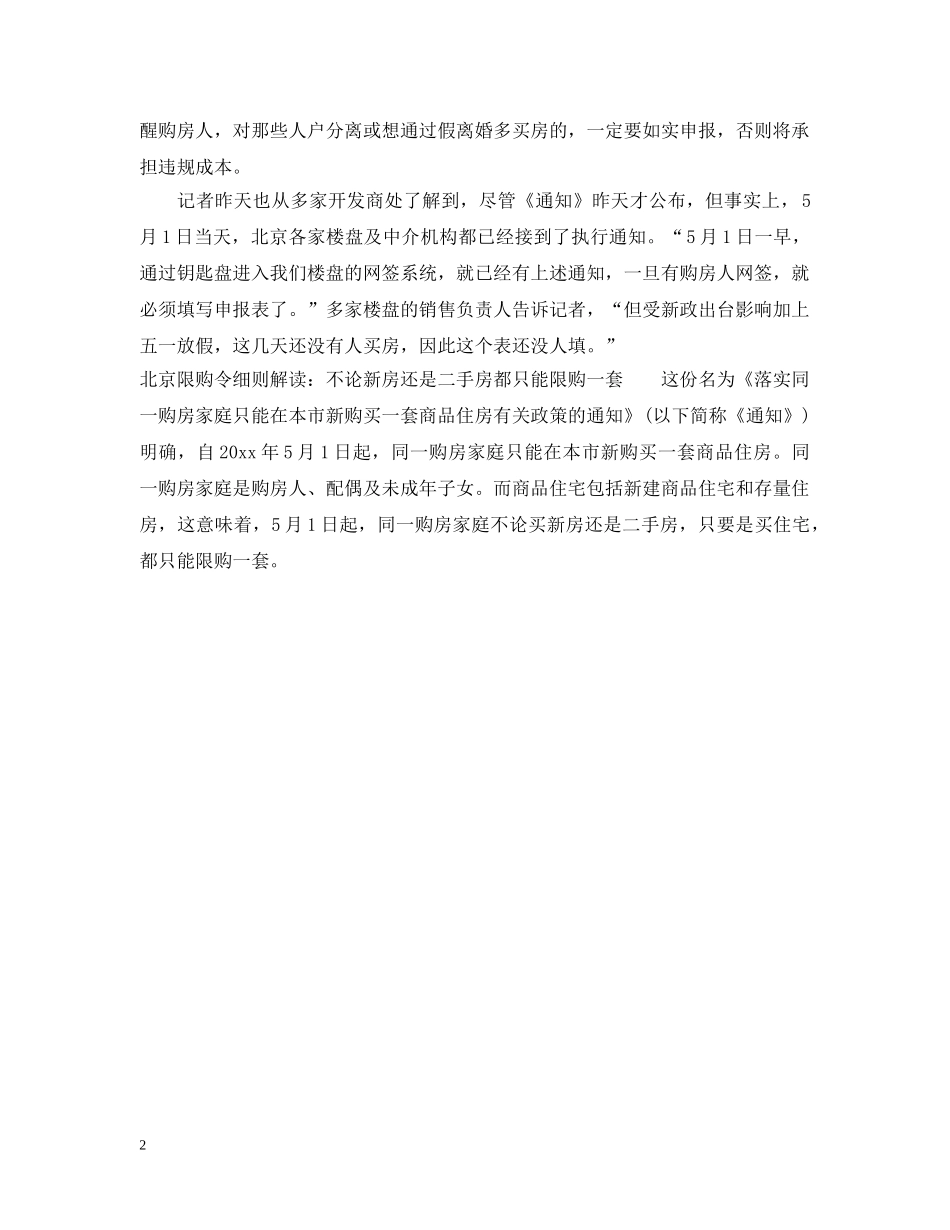 醒购房人，对那些人户分离或想通过假离婚多买房的，一定要如实申报，否则将承担违规成本。

记者昨天也从多家开发商处了解到，尽管《通知》昨天才公布，但事实上，5月1日当天，北京各家楼盘及中介机构都已经接到了执行通知。“5月1日一早，通过钥匙盘进入我们楼盘的网签系统，就已经有上述通知，一旦有购房人网签，就必须填写申报表了。”多家楼盘的销售负责人告诉记者，“但受新政出台影响加上五一放假，这几天还没有人买房，因此这个表还没人填。”

北京限购令细则解读：不论新房还是二手房都只能限购一套　　这份名为《落实同一购房家庭只能在本市新购买一套商品住房有关政策的通知》(以下简称《通知》)明确，自20xx年5月1日起，同一购房家庭只能在本市新购买一套商品住房。同一购房家庭是购房人、配偶及未成年子女。而商品住宅包括新建商品住宅和存量住房，这意味着，5月1日起，同一购房家庭不论买新房还是二手房，只要是买住宅，都只能限购一套。

2